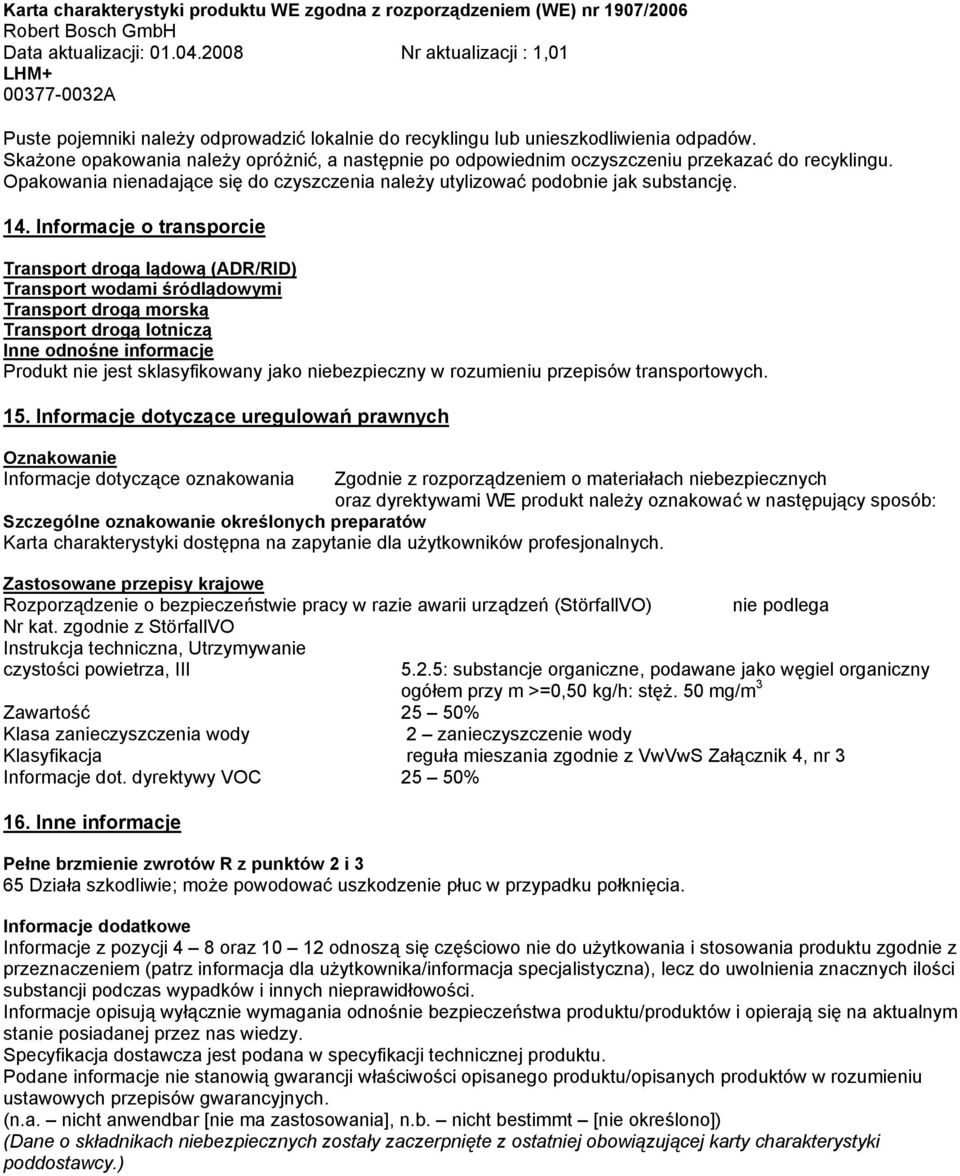 Karta charakterystyki produktu WE zgodna z rozporządzeniem (WE) nr 1907/2006
Robert Bosch GmbH
Data aktualizacji: 01.04.2008 Nr aktualizacji : 1,01
LHM+
00377-0032A

Puste pojemniki należy odprowadzić lokalnie do recyklingu lub unieszkodliwienia odpadów.
Skażone opakowania należy opróżnić, a następnie po odpowiednim oczyszczeniu przekazać do recyklingu.
Opakowania nienadające się do czyszczenia należy utylizować podobnie jak substancję.

14. Informacje o transporcie

Transport drogą lądową (ADR/RID)
Transport wodami śródlądowymi
Transport drogą morską
Transport drogą lotniczą
Inne odnośne informacje
Produkt nie jest sklasyfikowany jako niebezpieczny w rozumieniu przepisów transportowych.

15. Informacje dotyczące uregulowań prawnych

Oznakowanie
Informacje dotyczące oznakowania Zgodnie z rozporządzeniem o materiałach niebezpiecznych oraz dyrektywami WE produkt należy oznakować w następujący sposób:
Szczególne oznakowanie określonych preparatów
Karta charakterystyki dostępna na zapytanie dla użytkowników profesjonalnych.

Zastosowane przepisy krajowe
Rozporządzenie o bezpieczeństwie pracy w razie awarii urządzeń (StörfallVO) nie podlega
Nr kat. zgodnie z StörfallVO
Instrukcja techniczna, Utrzymywanie czystości powietrza, III 5.2.5: substancje organiczne, podawane jako węgiel organiczny ogółem przy m >=0,50 kg/h: stęż. 50 mg/m$^3$
Zawartość 25 – 50%
Klasa zanieczyszczenia wody 2 – zanieczyszczenie wody
Klasyfikacja reguła mieszania zgodnie z VwVwS Załącznik 4, nr 3
Informacje dot. dyrektywy VOC 25 – 50%

16. Inne informacje

Pełne brzmienie zwrotów R z punktów 2 i 3
65 Działa szkodliwie; może powodować uszkodzenie płuc w przypadku połknięcia.

Informacje dodatkowe
Informacje z pozycji 4 – 8 oraz 10 – 12 odnoszą się częściowo nie do użytkowania i stosowania produktu zgodnie z przeznaczeniem (patrz informacja dla użytkownika/informacja specjalistyczna), lecz do uwolnienia znacznych ilości substancji podczas wypadków i innych nieprawidłowości.
Informacje opisują wyłącznie wymagania odnośnie bezpieczeństwa produktu/produktów i opierają się na aktualnym stanie posiadanej przez nas wiedzy.
Specyfikacja dostawcza jest podana w specyfikacji technicznej produktu.
Podane informacje nie stanowią gwarancji właściwości opisanego produktu/opisanych produktów w rozumieniu ustawowych przepisów gwarancyjnych.
(n.a. – nicht anwendbar [nie ma zastosowania], n.b. – nicht bestimmt – [nie określono])
(Dane o składnikach niebezpiecznych zostały zaczerpnięte z ostatniej obowiązującej karty charakterystyki poddostawcy.)